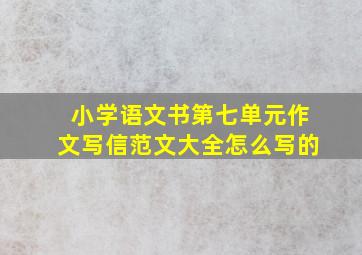 小学语文书第七单元作文写信范文大全怎么写的